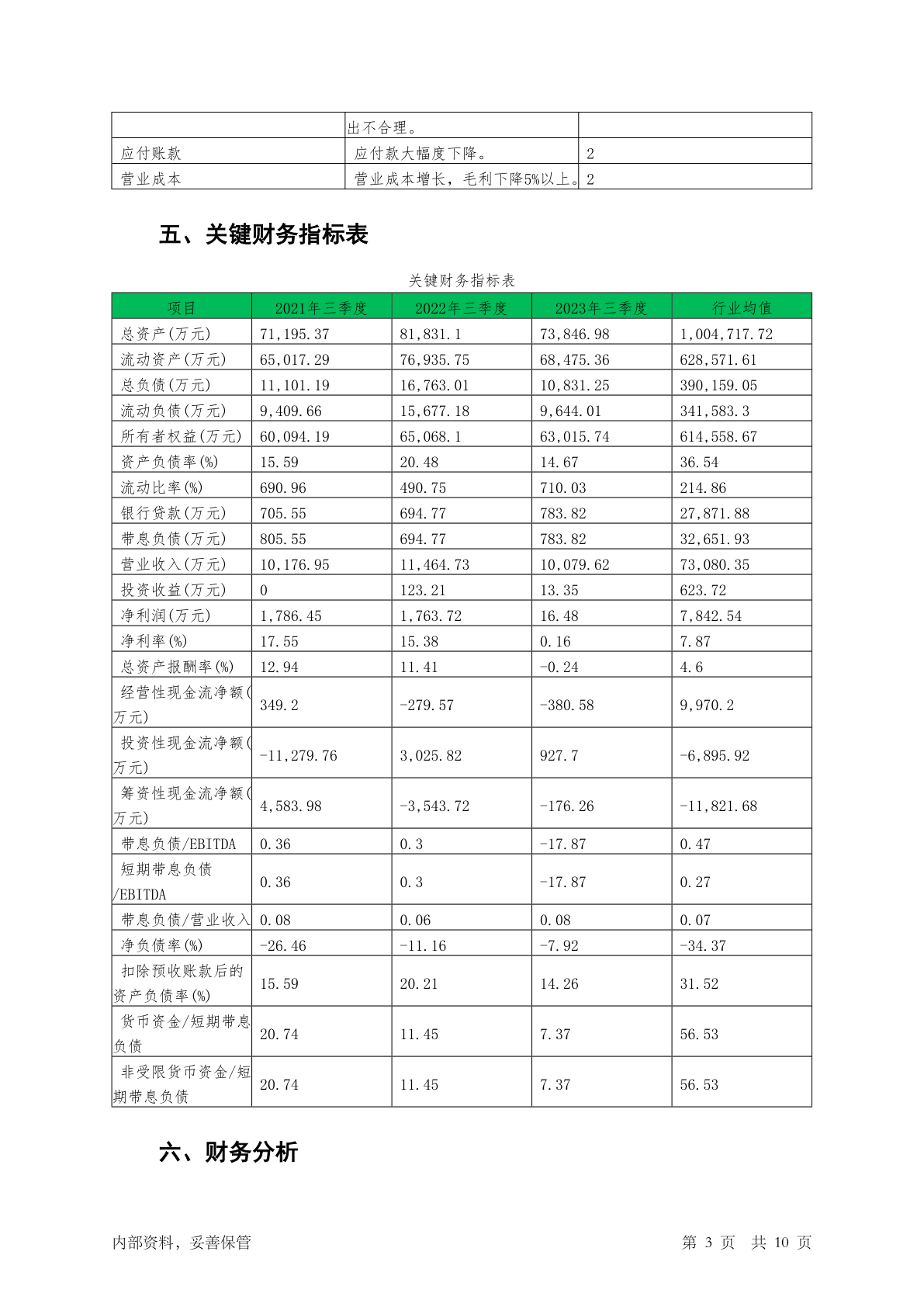 |  | 出不合理。 |  |
|---|---|---|
| 应付账款 | 应付款大幅度下降。 | 2 |
| 营业成本 | 营业成本增长，毛利下降5%以上。 | 2 |

五、关键财务指标表

关键财务指标表

| 项目 | 2021年三季度 | 2022年三季度 | 2023年三季度 | 行业均值 |
|---|---|---|---|---|
| 总资产(万元) | 71,195.37 | 81,831.1 | 73,846.98 | 1,004,717.72 |
| 流动资产(万元) | 65,017.29 | 76,935.75 | 68,475.36 | 628,571.61 |
| 总负债(万元) | 11,101.19 | 16,763.01 | 10,831.25 | 390,159.05 |
| 流动负债(万元) | 9,409.66 | 15,677.18 | 9,644.01 | 341,583.3 |
| 所有者权益(万元) | 60,094.19 | 65,068.1 | 63,015.74 | 614,558.67 |
| 资产负债率(%) | 15.59 | 20.48 | 14.67 | 36.54 |
| 流动比率(%) | 690.96 | 490.75 | 710.03 | 214.86 |
| 银行贷款(万元) | 705.55 | 694.77 | 783.82 | 27,871.88 |
| 带息负债(万元) | 805.55 | 694.77 | 783.82 | 32,651.93 |
| 营业收入(万元) | 10,176.95 | 11,464.73 | 10,079.62 | 73,080.35 |
| 投资收益(万元) | 0 | 123.21 | 13.35 | 623.72 |
| 净利润(万元) | 1,786.45 | 1,763.72 | 16.48 | 7,842.54 |
| 净利率(%) | 17.55 | 15.38 | 0.16 | 7.87 |
| 总资产报酬率(%) | 12.94 | 11.41 | -0.24 | 4.6 |
| 经营性现金流净额(万元) | 349.2 | -279.57 | -380.58 | 9,970.2 |
| 投资性现金流净额(万元) | -11,279.76 | 3,025.82 | 927.7 | -6,895.92 |
| 筹资性现金流净额(万元) | 4,583.98 | -3,543.72 | -176.26 | -11,821.68 |
| 带息负债/EBITDA | 0.36 | 0.3 | -17.87 | 0.47 |
| 短期带息负债/EBITDA | 0.36 | 0.3 | -17.87 | 0.27 |
| 带息负债/营业收入 | 0.08 | 0.06 | 0.08 | 0.07 |
| 净负债率(%) | -26.46 | -11.16 | -7.92 | -34.37 |
| 扣除预收账款后的资产负债率(%) | 15.59 | 20.21 | 14.26 | 31.52 |
| 货币资金/短期带息负债 | 20.74 | 11.45 | 7.37 | 56.53 |
| 非受限货币资金/短期带息负债 | 20.74 | 11.45 | 7.37 | 56.53 |

六、财务分析

内部资料，妥善保管

第3页 共10页